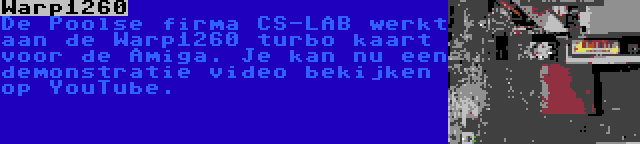 Warp1260
De Poolse firma CS-LAB werkt aan de Warp1260 turbo kaart voor de Amiga. Je kan nu een demonstratie video bekijken op YouTube.